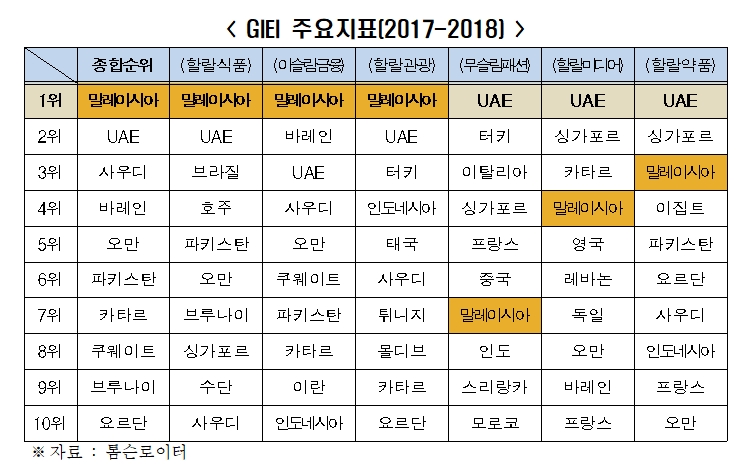 < GIEI 주요지표(2017-2018) >

| | 종합순위 | (할랄식품) | (이슬람금융) | (할랄관광) | (무슬림패션) | (할랄미디어) | (할랄약품) |
|---|---|---|---|---|---|---|---|
| 1위 | 말레이시아 | 말레이시아 | 말레이시아 | 말레이시아 | UAE | UAE | UAE |
| 2위 | UAE | UAE | 바레인 | UAE | 터키 | 싱가포르 | 싱가포르 |
| 3위 | 사우디 | 브라질 | UAE | 터키 | 이탈리아 | 카타르 | 말레이시아 |
| 4위 | 바레인 | 호주 | 사우디 | 인도네시아 | 싱가포르 | 말레이시아 | 이집트 |
| 5위 | 오만 | 파키스탄 | 오만 | 태국 | 프랑스 | 영국 | 파키스탄 |
| 6위 | 파키스탄 | 오만 | 쿠웨이트 | 사우디 | 중국 | 레바논 | 요르단 |
| 7위 | 카타르 | 브루나이 | 파키스탄 | 튀니지 | 말레이시아 | 독일 | 사우디 |
| 8위 | 쿠웨이트 | 싱가포르 | 카타르 | 몰디브 | 인도 | 오만 | 인도네시아 |
| 9위 | 브루나이 | 수단 | 이란 | 카타르 | 스리랑카 | 바레인 | 프랑스 |
| 10위 | 요르단 | 사우디 | 인도네시아 | 요르단 | 모로코 | 프랑스 | 오만 |

※ 자료 : 톰슨로이터